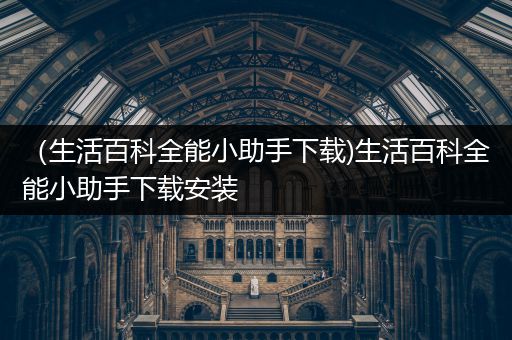 （生活百科全能小助手下载)生活百科全能小助手下载安装